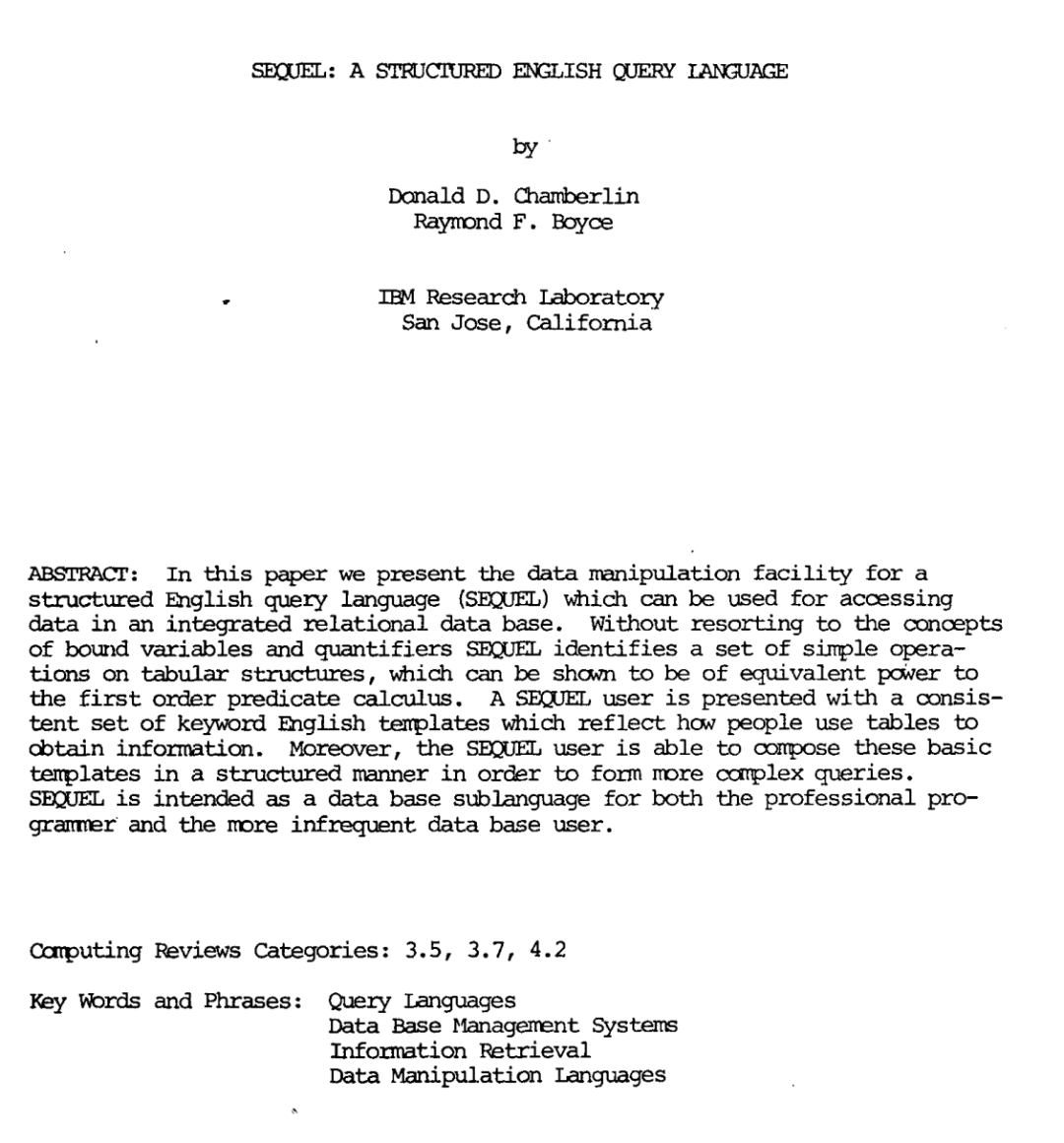 SEQUEL: A STRUCTURED ENGLISH QUERY LANGUAGE

by

Donald D. Chamberlin
Raymond F. Boyce

IBM Research Laboratory
San Jose, California

ABSTRACT: In this paper we present the data manipulation facility for a structured English query language (SEQUEL) which can be used for accessing data in an integrated relational data base. Without resorting to the concepts of bound variables and quantifiers SEQUEL identifies a set of simple operations on tabular structures, which can be shown to be of equivalent power to the first order predicate calculus. A SEQUEL user is presented with a consistent set of keyword English templates which reflect how people use tables to obtain information. Moreover, the SEQUEL user is able to compose these basic templates in a structured manner in order to form more complex queries. SEQUEL is intended as a data base sublanguage for both the professional programmer and the more infrequent data base user.

Computing Reviews Categories: 3.5, 3.7, 4.2

Key Words and Phrases: Query Languages
Data Base Management Systems
Information Retrieval
Data Manipulation Languages